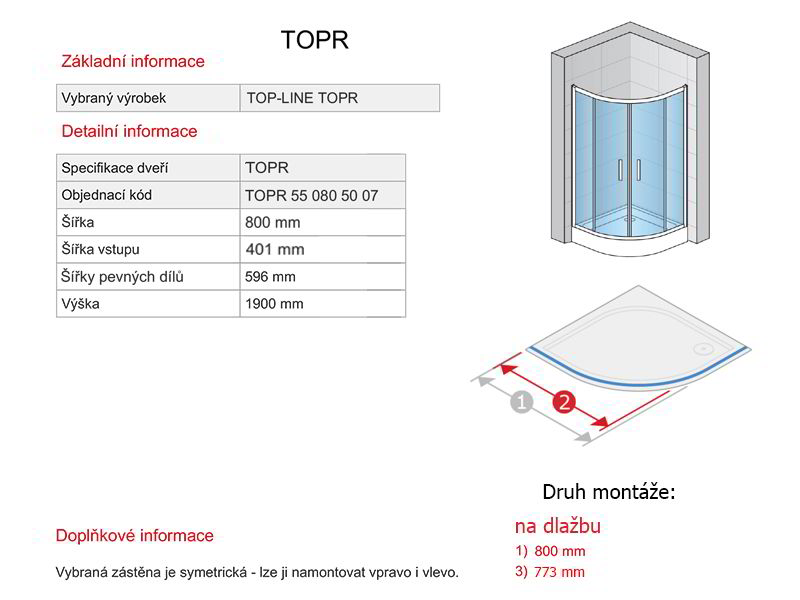 TOPR

Základní informace

| Vybraný výrobek | TOP-LINE TOPR |
|---|---|

Detailní informace

| Specifikace dveří | TOPR |
|---|---|
| Objednací kód | TOPR 55 080 50 07 |
| Šířka | 800 mm |
| Šířka vstupu | 401 mm |
| Šířky pevných dílů | 596 mm |
| Výška | 1900 mm |

1

2

Druh montáže:

na dlažbu

1) 800 mm

3) 773 mm

Doplňkové informace

Vybraná zástěna je symetrická - lze ji namontovat vpravo i vlevo.